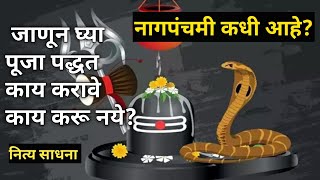 नागपंचमी कधी आहे?

जाणून घ्या
पूजा पद्धत
काय करावे
काय करू नये?

नित्य साधना